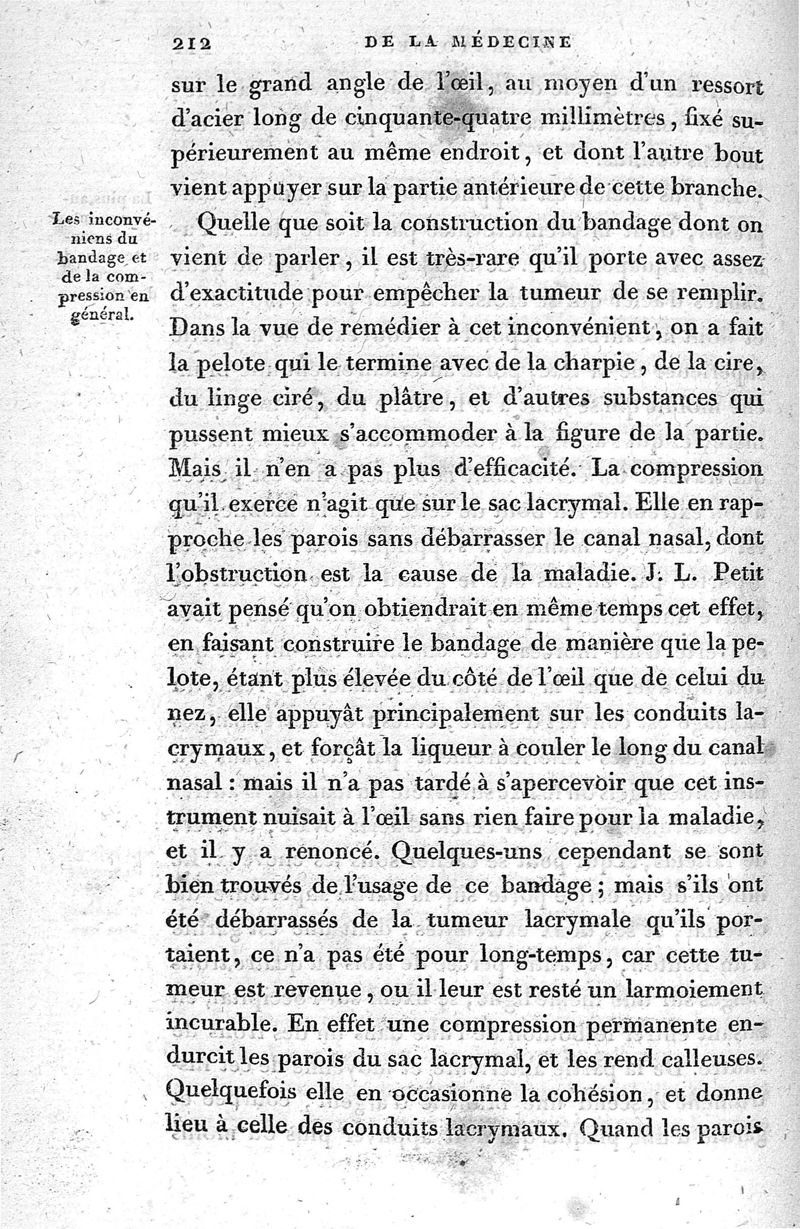 212 DE LA MÉDECINE

sur le grand angle de l'œil, au moyen d'un ressort d'acier long de cinquante-quatre millimètres, fixé supérieurement au même endroit, et dont l'autre bout vient appuyer sur la partie antérieure de cette branche.

Les inconvéniens du bandage et de la compression en général.

Quelle que soit la construction du bandage dont on vient de parler, il est très-rare qu'il porte avec assez d'exactitude pour empêcher la tumeur de se remplir. Dans la vue de remédier à cet inconvénient, on a fait la pelote qui le termine avec de la charpie, de la cire, du linge ciré, du plâtre, et d'autres substances qui pussent mieux s'accommoder à la figure de la partie. Mais il n'en a pas plus d'efficacité. La compression qu'il exerce n'agit que sur le sac lacrymal. Elle en rapproche les parois sans débarrasser le canal nasal, dont l'obstruction est la cause de la maladie. J. L. Petit avait pensé qu'on obtiendrait en même temps cet effet, en faisant construire le bandage de manière que la pelote, étant plus élevée du côté de l'œil que de celui du nez, elle appuyât principalement sur les conduits lacrymaux, et forçât la liqueur à couler le long du canal nasal : mais il n'a pas tardé à s'apercevoir que cet instrument nuisait à l'œil sans rien faire pour la maladie, et il y a renoncé. Quelques-uns cependant se sont bien trouvés de l'usage de ce bandage ; mais s'ils ont été débarrassés de la tumeur lacrymale qu'ils portaient, ce n'a pas été pour long-temps, car cette tumeur est revenue, ou il leur est resté un larmoiement incurable. En effet une compression permanente endurcit les parois du sac lacrymal, et les rend calleuses. Quelquefois elle en occasionne la cohésion, et donne lieu à celle des conduits lacrymaux. Quand les parois